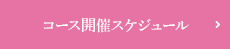 コース開催スケジュール ›